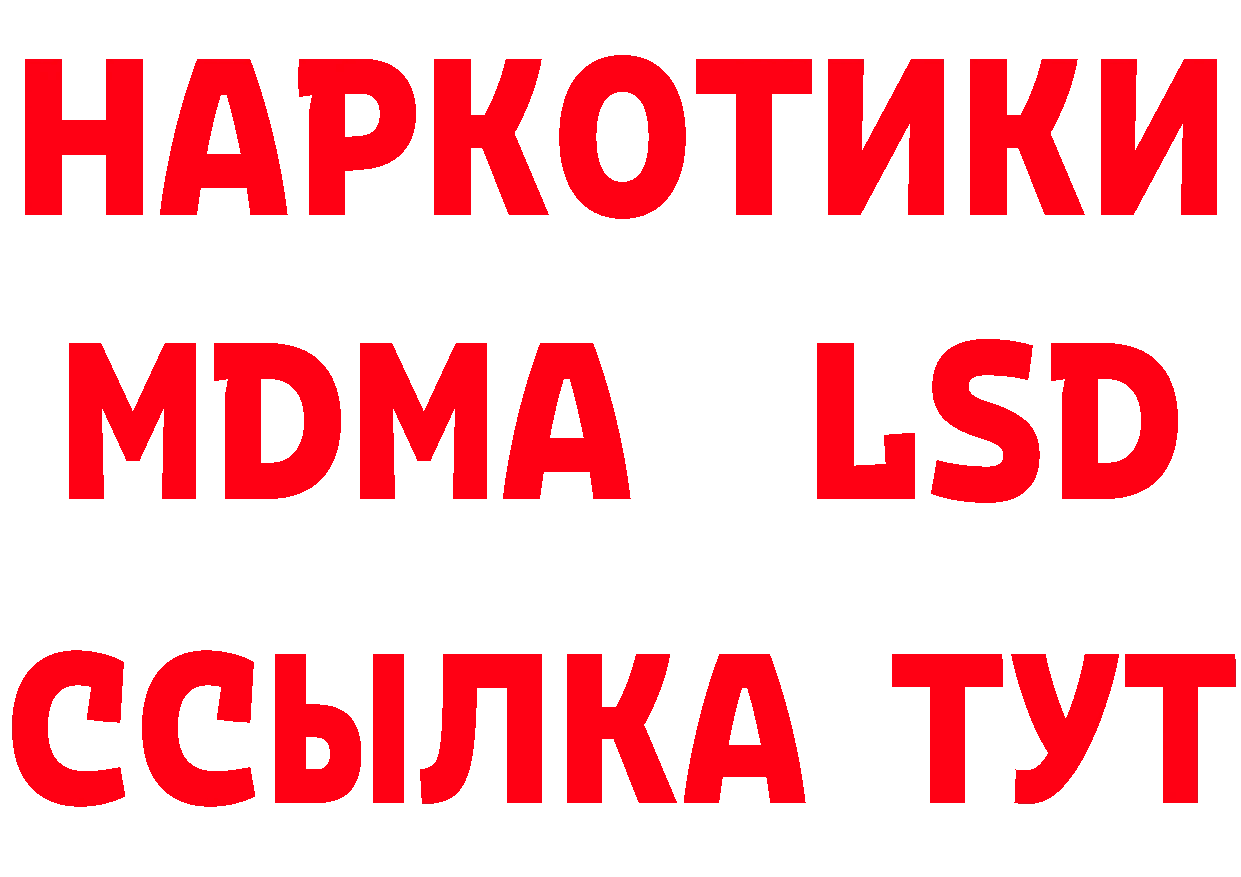 НАРКОТИКИ
MDMA LSD
ССЫЛКА ТУТ